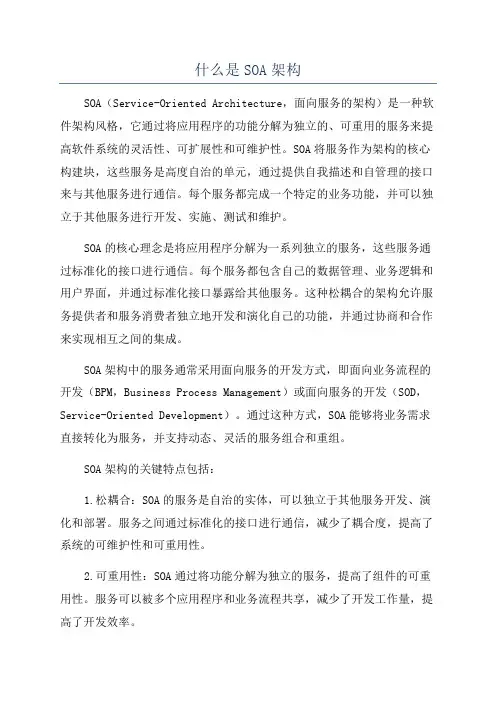 什么是SOA架构

SOA（Service-Oriented Architecture，面向服务的架构）是一种软件架构风格，它通过将应用程序的功能分解为独立的、可重用的服务来提高软件系统的灵活性、可扩展性和可维护性。SOA将服务作为架构的核心构建块，这些服务是高度自治的单元，通过提供自我描述和自管理的接口来与其他服务进行通信。每个服务都完成一个特定的业务功能，并可以独立于其他服务进行开发、实施、测试和维护。

SOA的核心理念是将应用程序分解为一系列独立的服务，这些服务通过标准化的接口进行通信。每个服务都包含自己的数据管理、业务逻辑和用户界面，并通过标准化接口暴露给其他服务。这种松耦合的架构允许服务提供者和服务消费者独立地开发和演化自己的功能，并通过协商和合作来实现相互之间的集成。

SOA架构中的服务通常采用面向服务的开发方式，即面向业务流程的开发（BPM，Business Process Management）或面向服务的开发（SOD，Service-Oriented Development）。通过这种方式，SOA能够将业务需求直接转化为服务，并支持动态、灵活的服务组合和重组。

SOA架构的关键特点包括：

1.松耦合：SOA的服务是自治的实体，可以独立于其他服务开发、演化和部署。服务之间通过标准化的接口进行通信，减少了耦合度，提高了系统的可维护性和可重用性。

2.可重用性：SOA通过将功能分解为独立的服务，提高了组件的可重用性。服务可以被多个应用程序和业务流程共享，减少了开发工作量，提高了开发效率。